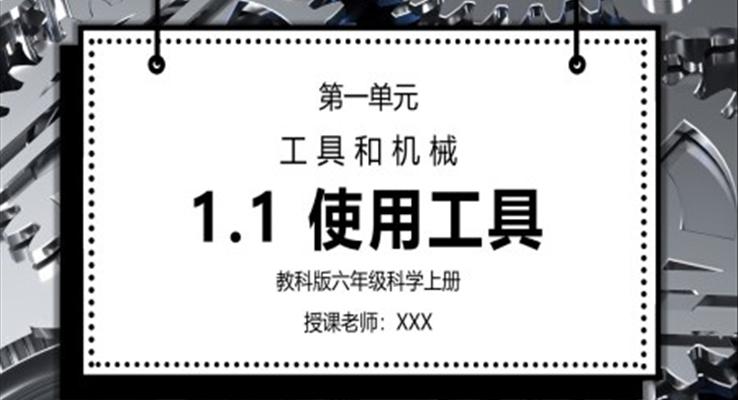 第一单元

工具和机械

1.1 使用工具

教科版六年级科学上册

授课老师：XXX